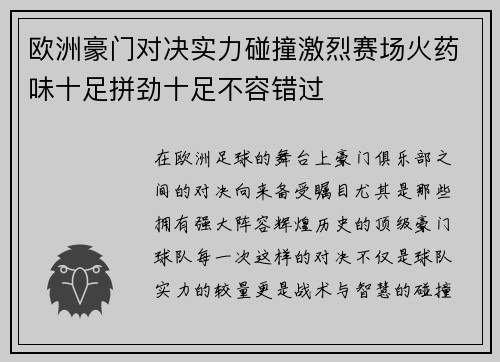 欧洲豪门对决实力碰撞激烈赛场火药味十足拼劲十足不容错过

在欧洲足球的舞台上豪门俱乐部之间的对决向来备受瞩目尤其是那些拥有强大阵容辉煌历史的顶级豪门球队每一次这样的对决不仅是球队实力的较量更是战术与智慧的碰撞